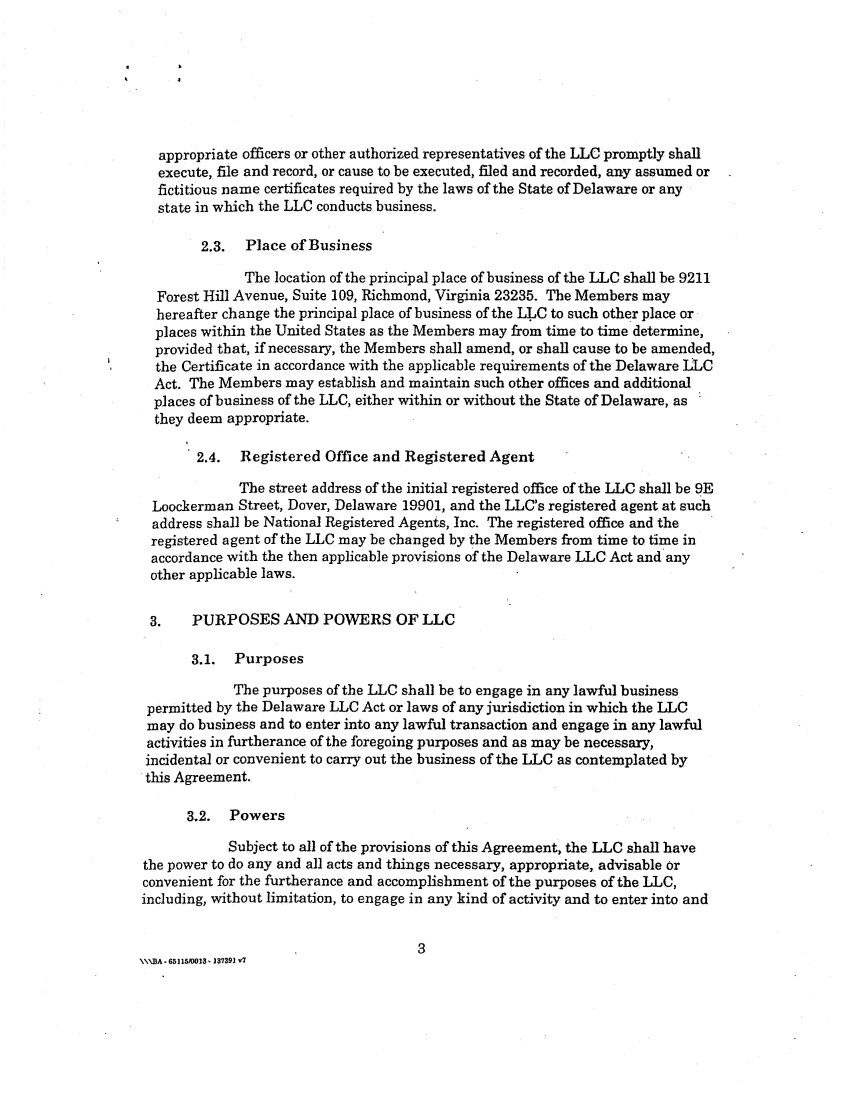 appropriate officers or other authorized representatives of the LLC promptly shall execute, file and record, or cause to be executed, filed and recorded, any assumed or fictitious name certificates required by the laws of the State of Delaware or any state in which the LLC conducts business.

2.3. Place of Business

The location of the principal place of business of the LLC shall be 9211 Forest Hill Avenue, Suite 109, Richmond, Virginia 23235. The Members may hereafter change the principal place of business of the LLC to such other place or places within the United States as the Members may from time to time determine, provided that, if necessary, the Members shall amend, or shall cause to be amended, the Certificate in accordance with the applicable requirements of the Delaware LLC Act. The Members may establish and maintain such other offices and additional places of business of the LLC, either within or without the State of Delaware, as they deem appropriate.

2.4. Registered Office and Registered Agent

The street address of the initial registered office of the LLC shall be 9E Loockerman Street, Dover, Delaware 19901, and the LLC's registered agent at such address shall be National Registered Agents, Inc. The registered office and the registered agent of the LLC may be changed by the Members from time to time in accordance with the then applicable provisions of the Delaware LLC Act and any other applicable laws.

3. PURPOSES AND POWERS OF LLC

3.1. Purposes

The purposes of the LLC shall be to engage in any lawful business permitted by the Delaware LLC Act or laws of any jurisdiction in which the LLC may do business and to enter into any lawful transaction and engage in any lawful activities in furtherance of the foregoing purposes and as may be necessary, incidental or convenient to carry out the business of the LLC as contemplated by this Agreement.

3.2. Powers

Subject to all of the provisions of this Agreement, the LLC shall have the power to do any and all acts and things necessary, appropriate, advisable or convenient for the furtherance and accomplishment of the purposes of the LLC, including, without limitation, to engage in any kind of activity and to enter into and

3

\\\BA - 65115/0013 - 137391 v7